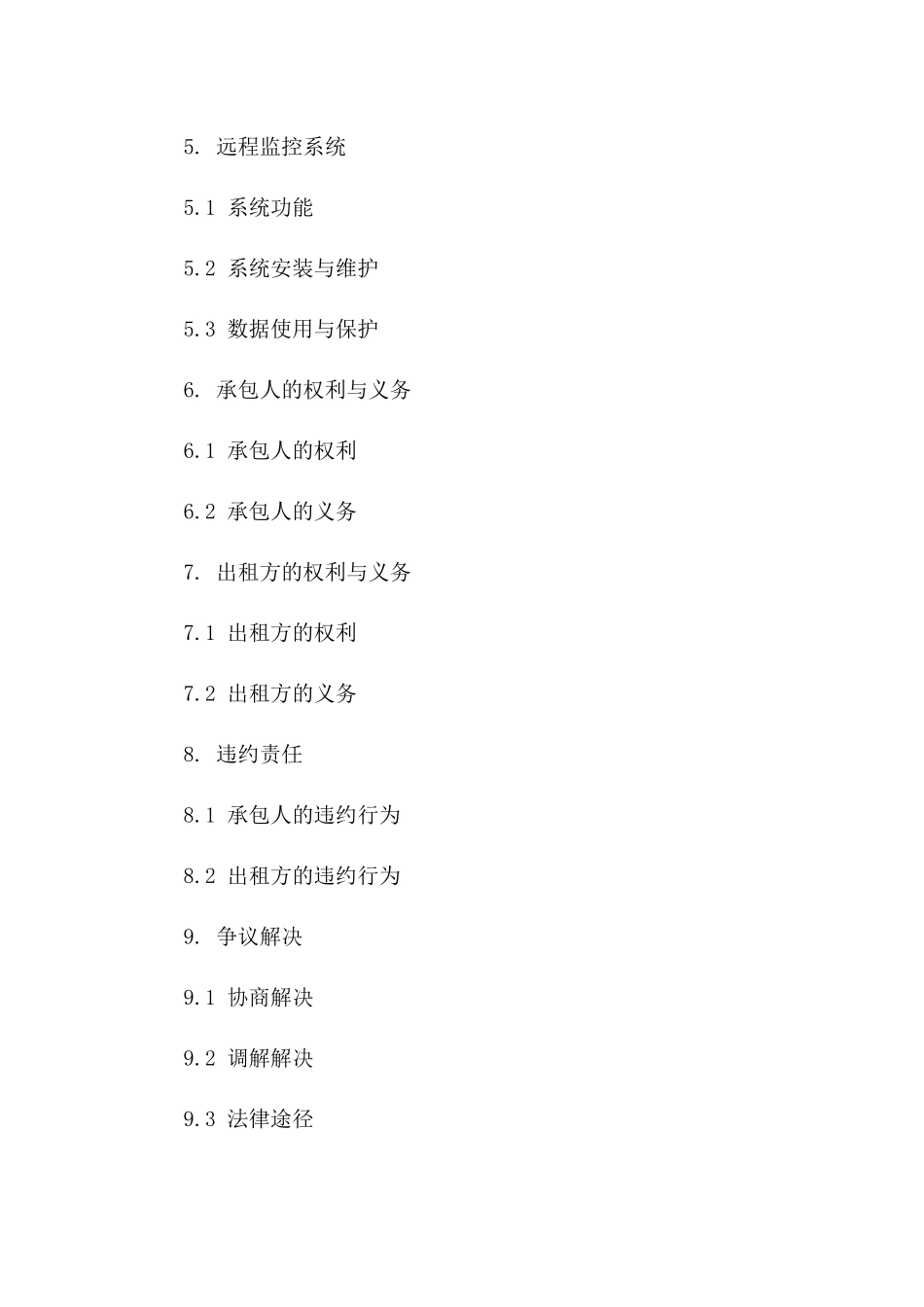 5. 远程监控系统

5.1 系统功能

5.2 系统安装与维护

5.3 数据使用与保护

6. 承包人的权利与义务

6.1 承包人的权利

6.2 承包人的义务

7. 出租方的权利与义务

7.1 出租方的权利

7.2 出租方的义务

8. 违约责任

8.1 承包人的违约行为

8.2 出租方的违约行为

9. 争议解决

9.1 协商解决

9.2 调解解决

9.3 法律途径